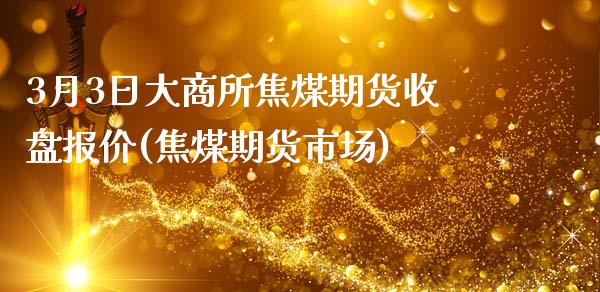 3月3日大商所焦煤期货收盘报价(焦煤期货市场)